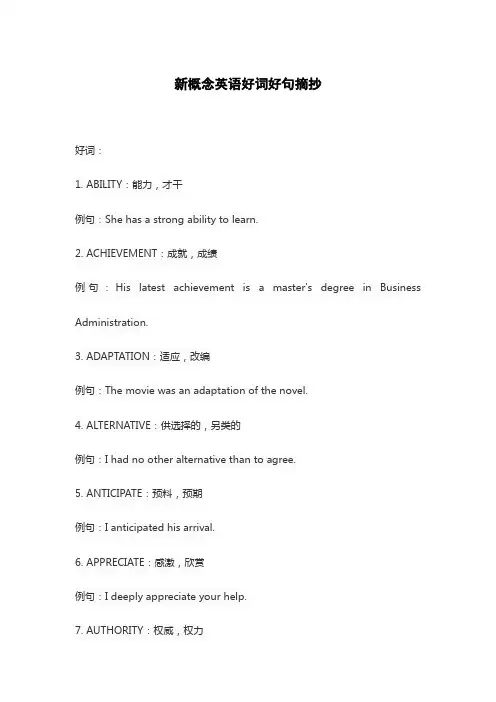 新概念英语好词好句摘抄

好词：

1. ABILITY：能力，才干

例句：She has a strong ability to learn.

2. ACHIEVEMENT：成就，成绩

例句：His latest achievement is a master's degree in Business Administration.

3. ADAPTATION：适应，改编

例句：The movie was an adaptation of the novel.

4. ALTERNATIVE：供选择的，另类的

例句：I had no other alternative than to agree.

5. ANTICIPATE：预料，预期

例句：I anticipated his arrival.

6. APPRECIATE：感激，欣赏

例句：I deeply appreciate your help.

7. AUTHORITY：权威，权力